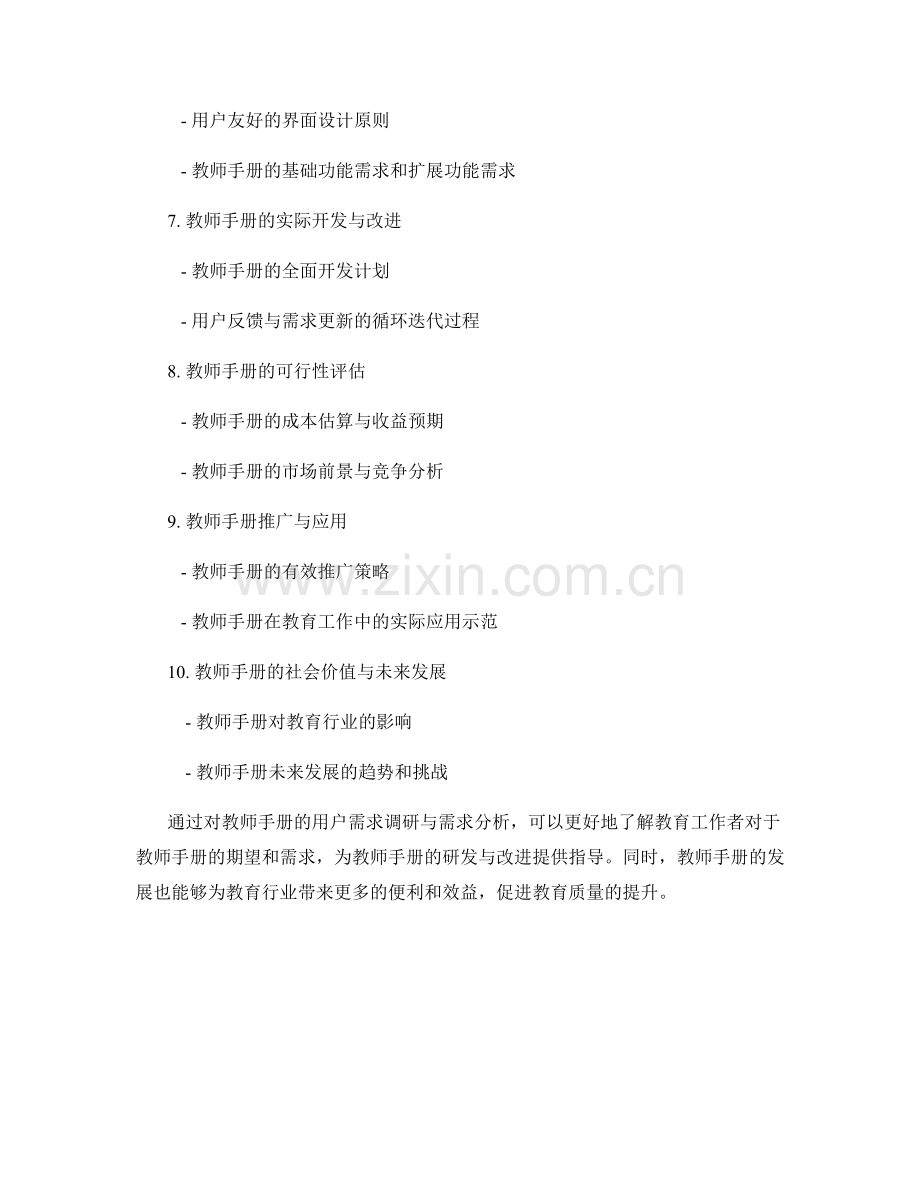 - 用户友好的界面设计原则

- 教师手册的基础功能需求和扩展功能需求

7.教师手册的实际开发与改进

- 教师手册的全面开发计划

- 用户反馈与需求更新的循环迭代过程

8.教师手册的可行性评估

- 教师手册的成本估算与收益预期

- 教师手册的市场前景与竞争分析

9.教师手册推广与应用

- 教师手册的有效推广策略

- 教师手册在教育工作中的实际应用示范

10.教师手册的社会价值与未来发展

- 教师手册对教育行业的影响

- 教师手册未来发展的趋势和挑战

通过对教师手册的用户需求调研与需求分析，可以更好地了解教育工作者对于教师手册的期望和需求，为教师手册的研发与改进提供指导。同时，教师手册的发展也能够为教育行业带来更多的便利和效益，促进教育质量的提升。

www.zixin.com.cn